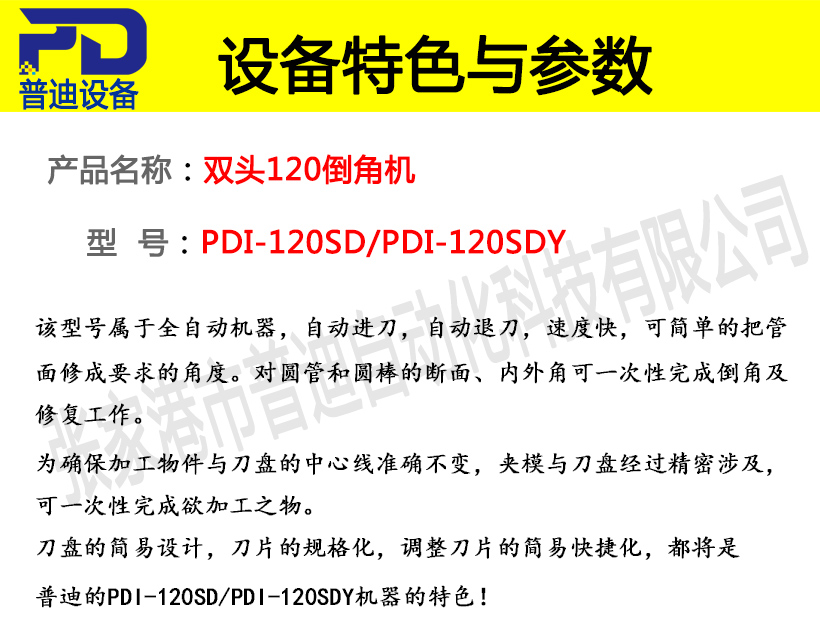 PD
普迪设备

设备特色与参数

产品名称：双头120倒角机

型　号：PDI-120SD/PDI-120SDY

该型号属于全自动机器，自动进刀，自动退刀，速度快，可简单的把管面修成要求的角度。对圆管和圆棒的断面、内外角可一次性完成倒角及修复工作。

为确保加工物件与刀盘的中心线准确不变，夹模与刀盘经过精密涉及，可一次性完成欲加工之物。

刀盘的简易设计，刀片的规格化，调整刀片的简易快捷化，都将是普迪的PDI-120SD/PDI-120SDY机器的特色！

张家港市普迪自动化科技有限公司